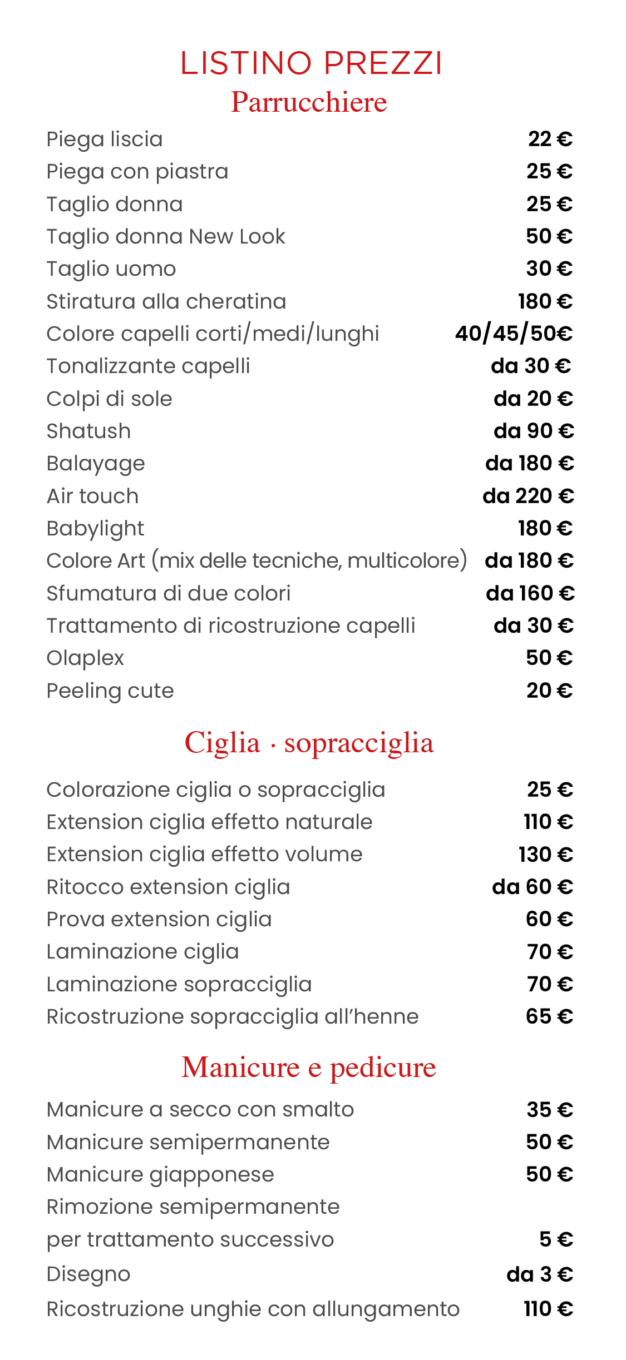 LISTINO PREZZI
Parrucchiere

Piega liscia 22 €
Piega con piastra 25 €
Taglio donna 25 €
Taglio donna New Look 50 €
Taglio uomo 30 €
Stiratura alla cheratina 180 €
Colore capelli corti/medi/lunghi 40/45/50€
Tonalizzante capelli da 30 €
Colpi di sole da 20 €
Shatush da 90 €
Balayage da 180 €
Air touch da 220 €
Babylight 180 €
Colore Art (mix delle tecniche, multicolore) da 180 €
Sfumatura di due colori da 160 €
Trattamento di ricostruzione capelli da 30 €
Olaplex 50 €
Peeling cute 20 €

Ciglia · sopracciglia

Colorazione ciglia o sopracciglia 25 €
Extension ciglia effetto naturale 110 €
Extension ciglia effetto volume 130 €
Ritocco extension ciglia da 60 €
Prova extension ciglia 60 €
Laminazione ciglia 70 €
Laminazione sopracciglia 70 €
Ricostruzione sopracciglia all'henne 65 €

Manicure e pedicure

Manicure a secco con smalto 35 €
Manicure semipermanente 50 €
Manicure giapponese 50 €
Rimozione semipermanente
per trattamento successivo 5 €
Disegno da 3 €
Ricostruzione unghie con allungamento 110 €